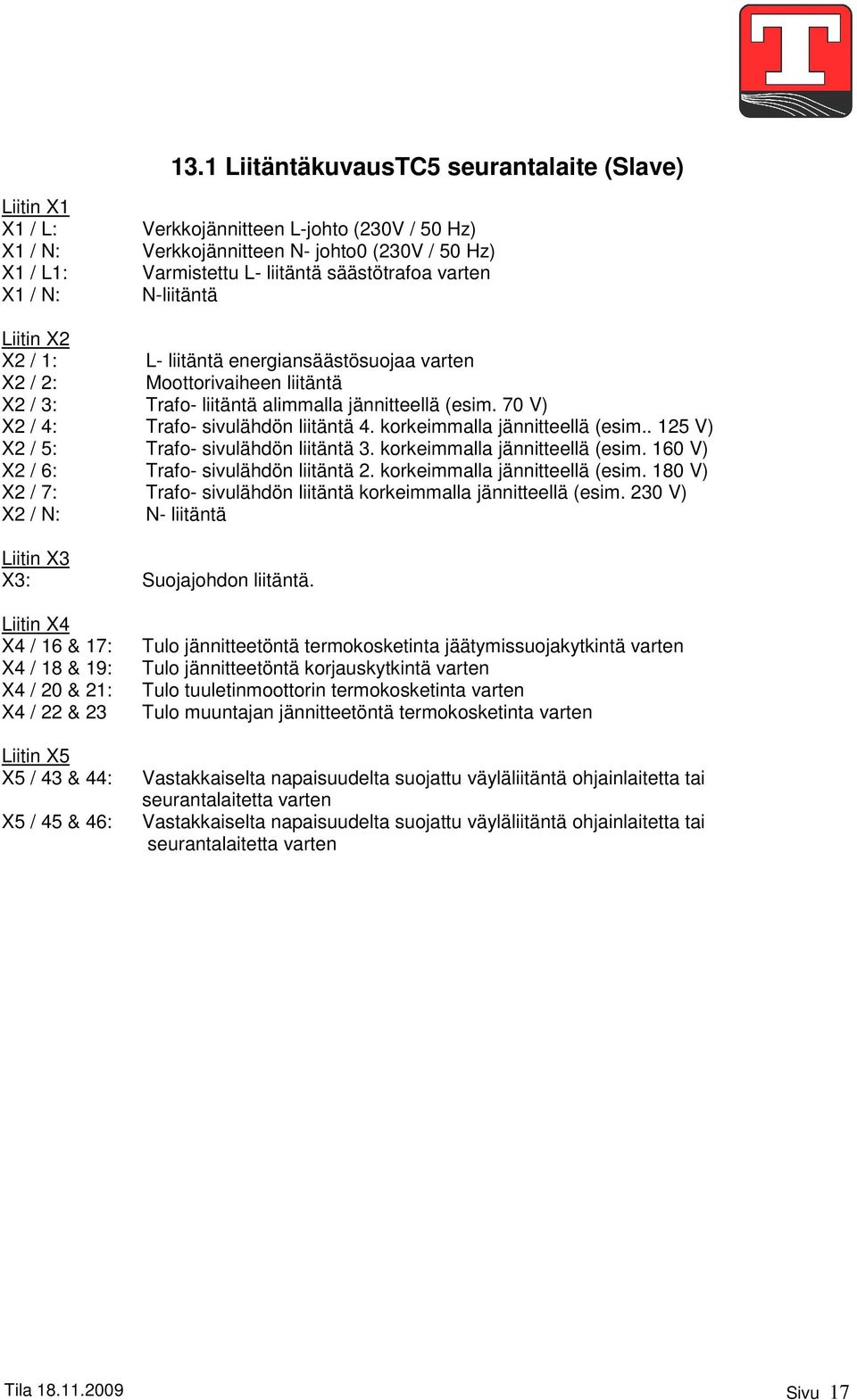 13.1 LiitäntäkuvausTC5 seurantalaite (Slave)

Liitin X1
X1 / L: Verkkojännitteen L-johto (230V / 50 Hz)
X1 / N: Verkkojännitteen N- johto0 (230V / 50 Hz)
X1 / L1: Varmistettu L- liitäntä säästötrafoa varten
X1 / N: N-liitäntä

Liitin X2
X2 / 1: L- liitäntä energiansäästösuojaa varten
X2 / 2: Moottorivaiheen liitäntä
X2 / 3: Trafo- liitäntä alimmalla jännitteellä (esim. 70 V)
X2 / 4: Trafo- sivulähdön liitäntä 4. korkeimmalla jännitteellä (esim.. 125 V)
X2 / 5: Trafo- sivulähdön liitäntä 3. korkeimmalla jännitteellä (esim. 160 V)
X2 / 6: Trafo- sivulähdön liitäntä 2. korkeimmalla jännitteellä (esim. 180 V)
X2 / 7: Trafo- sivulähdön liitäntä korkeimmalla jännitteellä (esim. 230 V)
X2 / N: N- liitäntä

Liitin X3
X3: Suojajohdon liitäntä.

Liitin X4
X4 / 16 & 17: Tulo jännitteetöntä termokosketinta jäätymissuojakytkintä varten
X4 / 18 & 19: Tulo jännitteetöntä korjauskytkintä varten
X4 / 20 & 21: Tulo tuuletinmoottorin termokosketinta varten
X4 / 22 & 23 Tulo muuntajan jännitteetöntä termokosketinta varten

Liitin X5
X5 / 43 & 44: Vastakkaiselta napaisuudelta suojattu väyläliitäntä ohjainlaitetta tai seurantalaitetta varten
X5 / 45 & 46: Vastakkaiselta napaisuudelta suojattu väyläliitäntä ohjainlaitetta tai seurantalaitetta varten

Tila 18.11.2009
Sivu 17